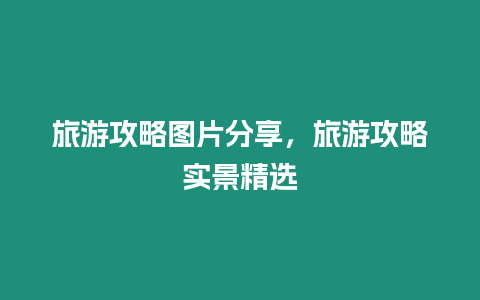 旅游攻略图片分享，旅游攻略实景精选